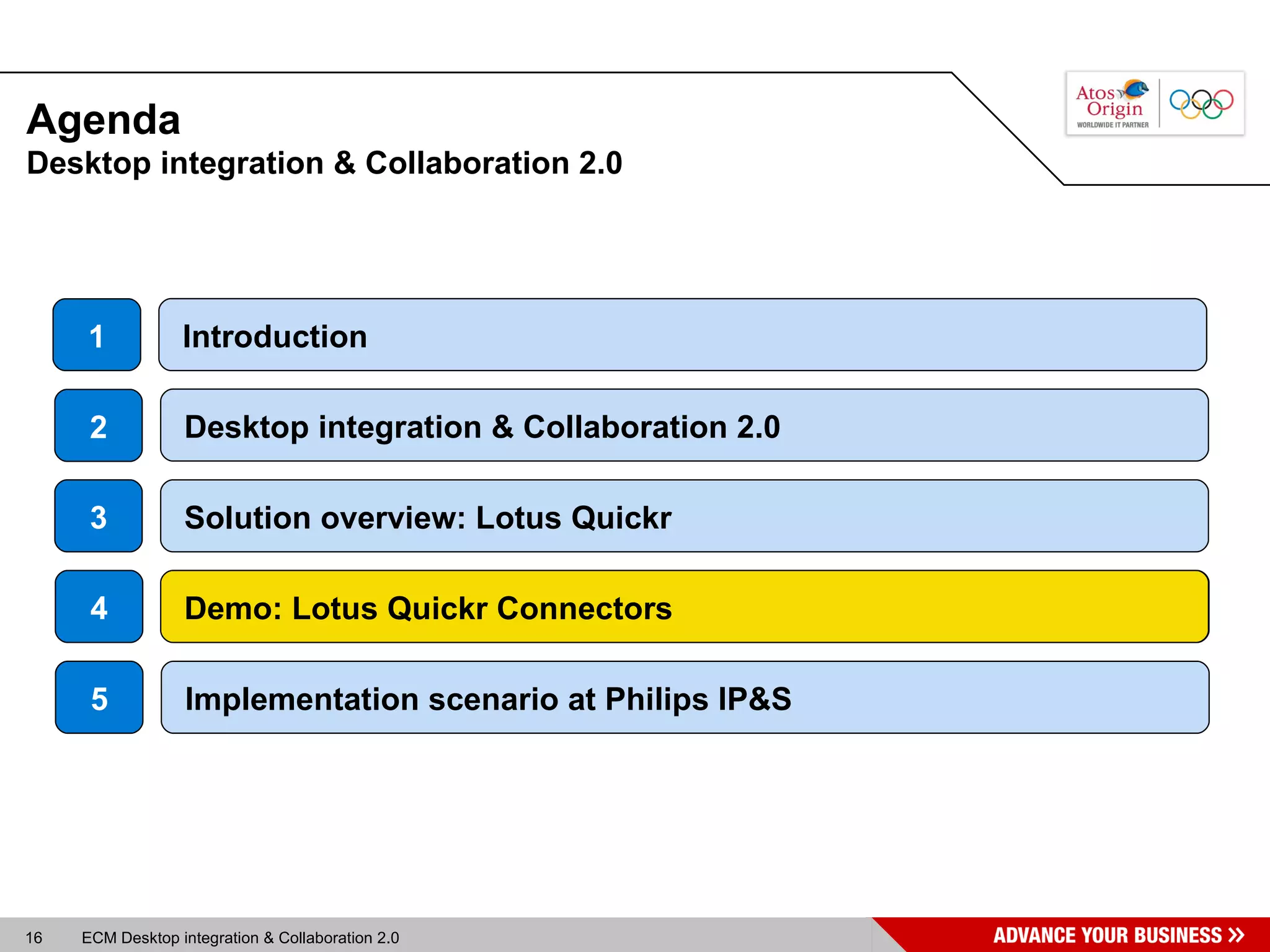 Agenda
Desktop integration & Collaboration 2.0

Atos Origin
WORLDWIDE IT PARTNER

1 Introduction

2 Desktop integration & Collaboration 2.0

3 Solution overview: Lotus Quickr

4 Demo: Lotus Quickr Connectors

5 Implementation scenario at Philips IP&S

16 ECM Desktop integration & Collaboration 2.0

ADVANCE YOUR BUSINESS »